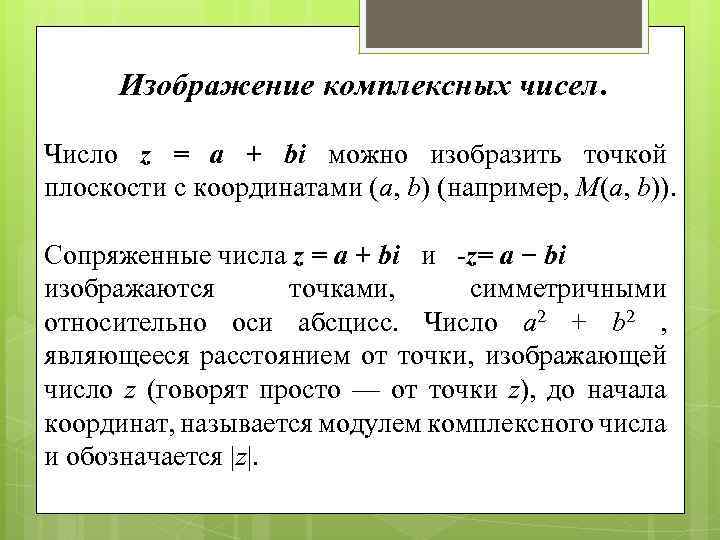 Изображение комплексных чисел.

Число $z = a + bi$ можно изобразить точкой плоскости с координатами $(a, b)$ (например, $M(a, b)$).

Сопряженные числа $z = a + bi$ и $-z = a - bi$ изображаются точками, симметричными относительно оси абсцисс. Число $a^2 + b^2$ , являющееся расстоянием от точки, изображающей число $z$ (говорят просто — от точки $z$), до начала координат, называется модулем комплексного числа и обозначается $|z|$.